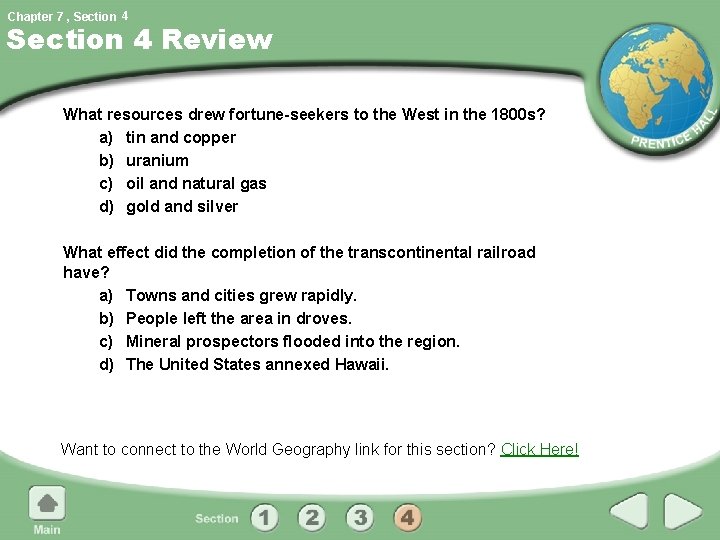 Chapter 7 , Section 4

Section 4 Review

PRENTICE HALL

What resources drew fortune-seekers to the West in the 1800s?
a) tin and copper
b) uranium
c) oil and natural gas
d) gold and silver

What effect did the completion of the transcontinental railroad have?
a) Towns and cities grew rapidly.
b) People left the area in droves.
c) Mineral prospectors flooded into the region.
d) The United States annexed Hawaii.

Want to connect to the World Geography link for this section? Click Here!

Main

Section 1 2 3 4